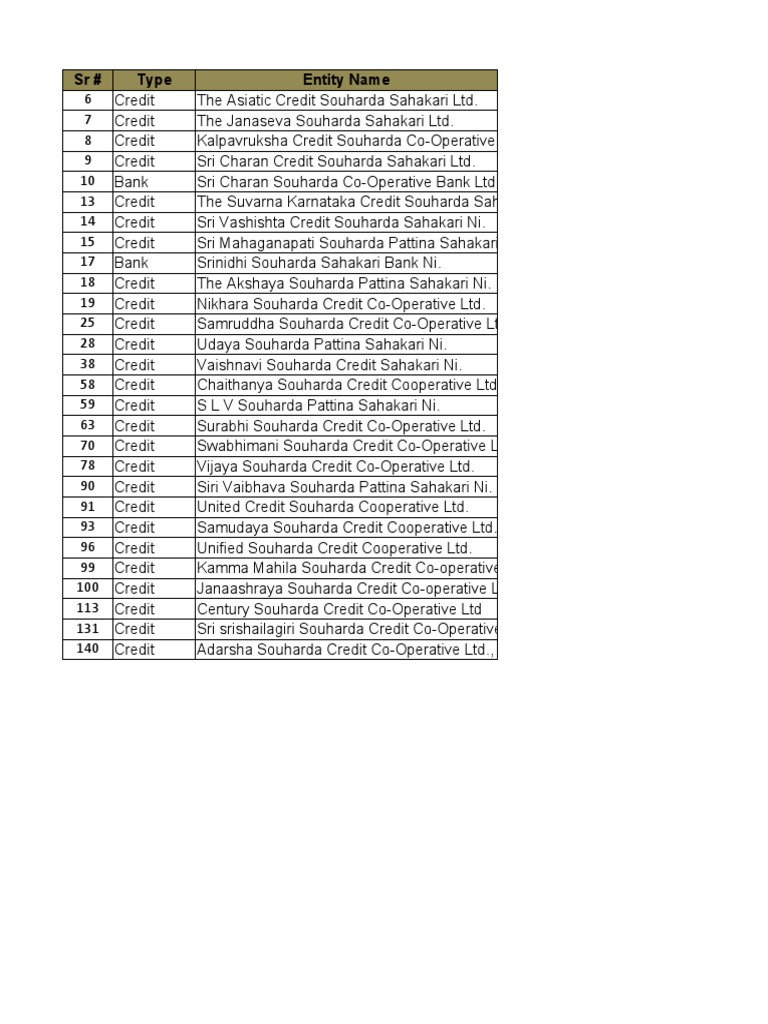 | Sr # | Type | Entity Name |
|---|---|---|
| 6 | Credit | The Asiatic Credit Souharda Sahakari Ltd. |
| 7 | Credit | The Janaseva Souharda Sahakari Ltd. |
| 8 | Credit | Kalpavruksha Credit Souharda Co-Operative |
| 9 | Credit | Sri Charan Credit Souharda Sahakari Ltd. |
| 10 | Bank | Sri Charan Souharda Co-Operative Bank Ltd |
| 13 | Credit | The Suvarna Karnataka Credit Souharda Sah |
| 14 | Credit | Sri Vashishta Credit Souharda Sahakari Ni. |
| 15 | Credit | Sri Mahaganapati Souharda Pattina Sahakari |
| 17 | Bank | Srinidhi Souharda Sahakari Bank Ni. |
| 18 | Credit | The Akshaya Souharda Pattina Sahakari Ni. |
| 19 | Credit | Nikhara Souharda Credit Co-Operative Ltd. |
| 25 | Credit | Samruddha Souharda Credit Co-Operative Lt |
| 28 | Credit | Udaya Souharda Pattina Sahakari Ni. |
| 38 | Credit | Vaishnavi Souharda Credit Sahakari Ni. |
| 58 | Credit | Chaithanya Souharda Credit Cooperative Ltd |
| 59 | Credit | S L V Souharda Pattina Sahakari Ni. |
| 63 | Credit | Surabhi Souharda Credit Co-Operative Ltd. |
| 70 | Credit | Swabhimani Souharda Credit Co-Operative L |
| 78 | Credit | Vijaya Souharda Credit Co-Operative Ltd. |
| 90 | Credit | Siri Vaibhava Souharda Pattina Sahakari Ni. |
| 91 | Credit | United Credit Souharda Cooperative Ltd. |
| 93 | Credit | Samudaya Souharda Credit Cooperative Ltd. |
| 96 | Credit | Unified Souharda Credit Cooperative Ltd. |
| 99 | Credit | Kamma Mahila Souharda Credit Co-operative |
| 100 | Credit | Janaashraya Souharda Credit Co-operative L |
| 113 | Credit | Century Souharda Credit Co-Operative Ltd |
| 131 | Credit | Sri srishailagiri Souharda Credit Co-Operative |
| 140 | Credit | Adarsha Souharda Credit Co-Operative Ltd., |